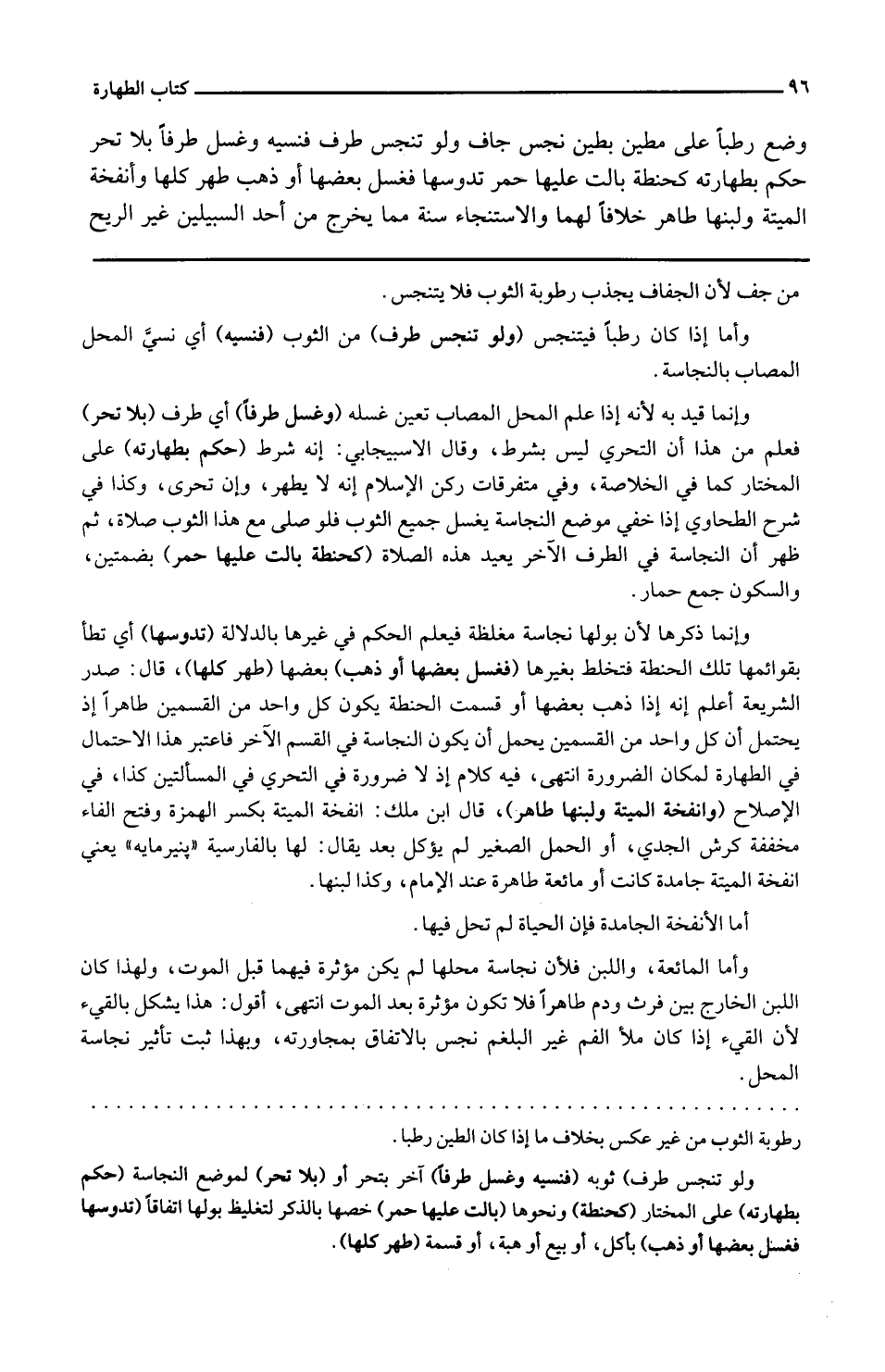 ٩٦ كتاب الطهارة

وضع رطباً على مطين بطين نجس جاف ولو تنجس طرف فنسيه وغسل طرفاً بلا تحر حكم بطهارته كحنطة بالت عليها حمر تدوسها فغسل بعضها أو ذهب طهر كلها وأنفخة الميتة ولبنها طاهر خلافاً لهما والاستنجاء سنة مما يخرج من أحد السبيلين غير الريح

من جف لأن الجفاف يجذب رطوبة الثوب فلا يتنجس.

وأما إذا كان رطباً فيتنجس (ولو تنجس طرف) من الثوب (فنسيه) أي نسيَّ المحل المصاب بالنجاسة.

وإنما قيد به لأنه إذا علم المحل المصاب تعين غسله (وغسل طرفاً) أي طرف (بلا تحر) فعلم من هذا أن التحري ليس بشرط، وقال الاسبيجابي: إنه شرط (حكم بطهارته) على المختار كما في الخلاصة، وفي متفرقات ركن الإسلام إنه لا يطهر، وإن تحرى، وكذا في شرح الطحاوي إذا خفي موضع النجاسة يغسل جميع الثوب فلو صلى مع هذا الثوب صلاة، ثم ظهر أن النجاسة في الطرف الآخر يعيد هذه الصلاة (كحنطة بالت عليها حمر) بضمتين، والسكون جمع حمار.

وإنما ذكرها لأن بولها نجاسة مغلظة فيعلم الحكم في غيرها بالدلالة (تدوسها) أي تطأ بقوائمها تلك الحنطة فتخلط بغيرها (فغسل بعضها أو ذهب) بعضها (طهر كلها)، قال: صدر الشريعة أعلم إنه إذا ذهب بعضها أو قسمت الحنطة يكون كل واحد من القسمين طاهراً إذ يحتمل أن كل واحد من القسمين يحمل أن يكون النجاسة في القسم الآخر فاعتبر هذا الاحتمال في الطهارة لمكان الضرورة انتهى، فيه كلام إذ لا ضرورة في التحري في المسألتين كذا، في الإصلاح (وانفخة الميتة ولبنها طاهر)، قال ابن ملك: انفخة الميتة بكسر الهمزة وفتح الفاء مخففة كرش الجدي، أو الحمل الصغير لم يؤكل بعد يقال: لها بالفارسية «پنيرمايه» يعني انفخة الميتة جامدة كانت أو مائعة طاهرة عند الإمام، وكذا لبنها.

أما الأنفخة الجامدة فإن الحياة لم تحل فيها.

وأما المائعة، واللبن فلأن نجاسة محلها لم يكن مؤثرة فيهما قبل الموت، ولهذا كان اللبن الخارج بين فرث ودم طاهراً فلا تكون مؤثرة بعد الموت انتهى، أقول: هذا يشكل بالقيء لأن القيء إذا كان ملأ الفم غير البلغم نجس بالاتفاق بمجاورته، وبهذا ثبت تأثير نجاسة المحل.

رطوبة الثوب من غير عكس بخلاف ما إذا كان الطين رطبا.

ولو تنجس طرف) ثوبه (فنسيه وغسل طرفاً) آخر بتحر أو (بلا تحر) لموضع النجاسة (حكم بطهارته) على المختار (كحنطة) ونحوها (بالت عليها حمر) خصها بالذكر لتغليظ بولها اتفاقاً (تدوسها فغسل بعضها أو ذهب) بأكل، أو بيع أو هبة، أو قسمة (طهر كلها).